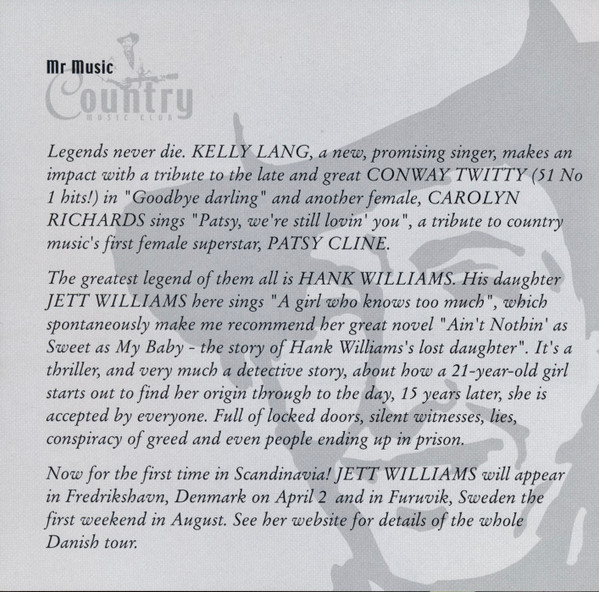 Mr Music
Country
MUSIC CLUB

Legends never die. KELLY LANG, a new, promising singer, makes an impact with a tribute to the late and great CONWAY TWITTY (51 No 1 hits!) in "Goodbye darling" and another female, CAROLYN RICHARDS sings "Patsy, we're still lovin' you", a tribute to country music's first female superstar, PATSY CLINE.

The greatest legend of them all is HANK WILLIAMS. His daughter JETT WILLIAMS here sings "A girl who knows too much", which spontaneously make me recommend her great novel "Ain't Nothin' as Sweet as My Baby - the story of Hank Williams's lost daughter". It's a thriller, and very much a detective story, about how a 21-year-old girl starts out to find her origin through to the day, 15 years later, she is accepted by everyone. Full of locked doors, silent witnesses, lies, conspiracy of greed and even people ending up in prison.

Now for the first time in Scandinavia! JETT WILLIAMS will appear in Fredrikshavn, Denmark on April 2 and in Furuvik, Sweden the first weekend in August. See her website for details of the whole Danish tour.